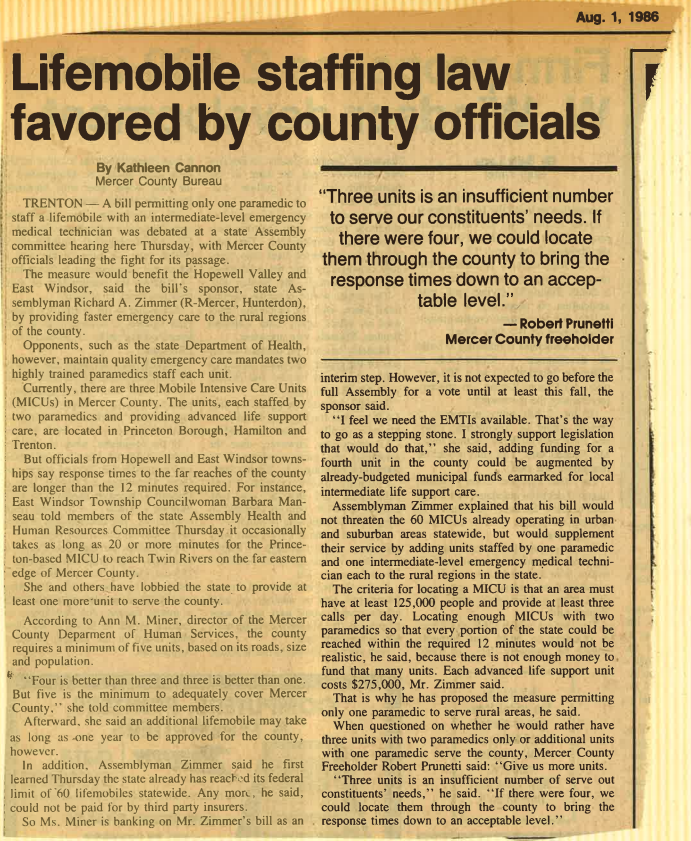 Aug. 1, 1986

Lifemobile staffing law favored by county officials

By Kathleen Cannon
Mercer County Bureau

TRENTON — A bill permitting only one paramedic to staff a lifemobile with an intermediate-level emergency medical technician was debated at a state Assembly committee hearing here Thursday, with Mercer County officials leading the fight for its passage.

The measure would benefit the Hopewell Valley and East Windsor, said the bill's sponsor, state Assemblyman Richard A. Zimmer (R-Mercer, Hunterdon), by providing faster emergency care to the rural regions of the county.

Opponents, such as the state Department of Health, however, maintain quality emergency care mandates two highly trained paramedics staff each unit.

Currently, there are three Mobile Intensive Care Units (MICUs) in Mercer County. The units, each staffed by two paramedics and providing advanced life support care, are located in Princeton Borough, Hamilton and Trenton.

But officials from Hopewell and East Windsor townships say response times to the far reaches of the county are longer than the 12 minutes required. For instance, East Windsor Township Councilwoman Barbara Manseau told members of the state Assembly Health and Human Resources Committee Thursday it occasionally takes as long as 20 or more minutes for the Princeton-based MICU to reach Twin Rivers on the far eastern edge of Mercer County.

She and others have lobbied the state to provide at least one more unit to serve the county.

According to Ann M. Miner, director of the Mercer County Deparment of Human Services, the county requires a minimum of five units, based on its roads, size and population.

"Four is better than three and three is better than one. But five is the minimum to adequately cover Mercer County," she told committee members.

Afterward, she said an additional lifemobile may take as long as one year to be approved for the county, however.

In addition, Assemblyman Zimmer said he first learned Thursday the state already has reached its federal limit of 60 lifemobiles statewide. Any more, he said, could not be paid for by third party insurers.

So Ms. Miner is banking on Mr. Zimmer's bill as an

"Three units is an insufficient number to serve our constituents' needs. If there were four, we could locate them through the county to bring the response times down to an acceptable level."
— Robert Prunetti
Mercer County freeholder

interim step. However, it is not expected to go before the full Assembly for a vote until at least this fall, the sponsor said.

"I feel we need the EMTIs available. That's the way to go as a stepping stone. I strongly support legislation that would do that," she said, adding funding for a fourth unit in the county could be augmented by already-budgeted municipal funds earmarked for local intermediate life support care.

Assemblyman Zimmer explained that his bill would not threaten the 60 MICUs already operating in urban and suburban areas statewide, but would supplement their service by adding units staffed by one paramedic and one intermediate-level emergency medical technician each to the rural regions in the state.

The criteria for locating a MICU is that an area must have at least 125,000 people and provide at least three calls per day. Locating enough MICUs with two paramedics so that every portion of the state could be reached within the required 12 minutes would not be realistic, he said, because there is not enough money to fund that many units. Each advanced life support unit costs $275,000, Mr. Zimmer said.

That is why he has proposed the measure permitting only one paramedic to serve rural areas, he said.

When questioned on whether he would rather have three units with two paramedics only or additional units with one paramedic serve the county, Mercer County Freeholder Robert Prunetti said: "Give us more units.

"Three units is an insufficient number of serve out constituents' needs," he said. "If there were four, we could locate them through the county to bring the response times down to an acceptable level."